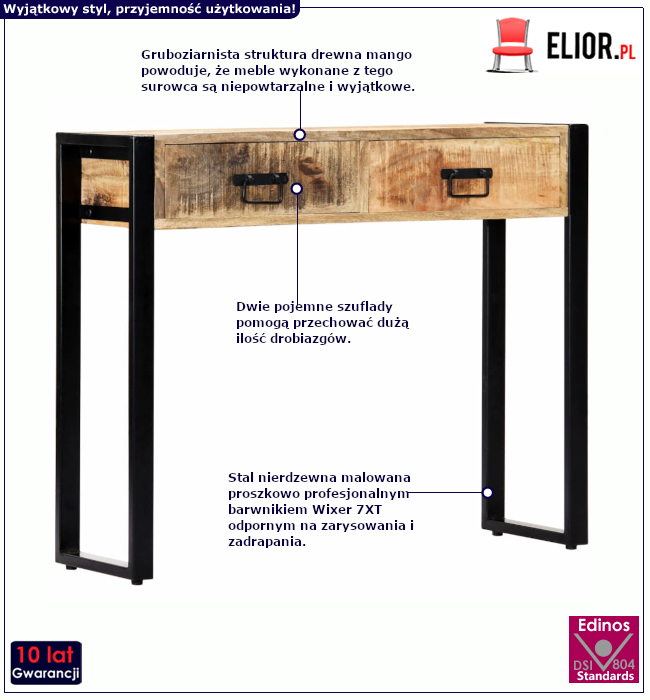 Wyjątkowy styl, przyjemność użytkowania!

ELIOR.PL

Gruboziarnista struktura drewna mango powoduje, że meble wykonane z tego surowca są niepowtarzalne i wyjątkowe.

Dwie pojemne szuflady pomogą przechować dużą ilość drobiazgów.

Stal nierdzewna malowana proszkowo profesjonalnym barwnikiem Wixer 7XT odpornym na zarysowania i zadrapania.

10 lat
Gwarancji

Edinos
DSI 804
Standards